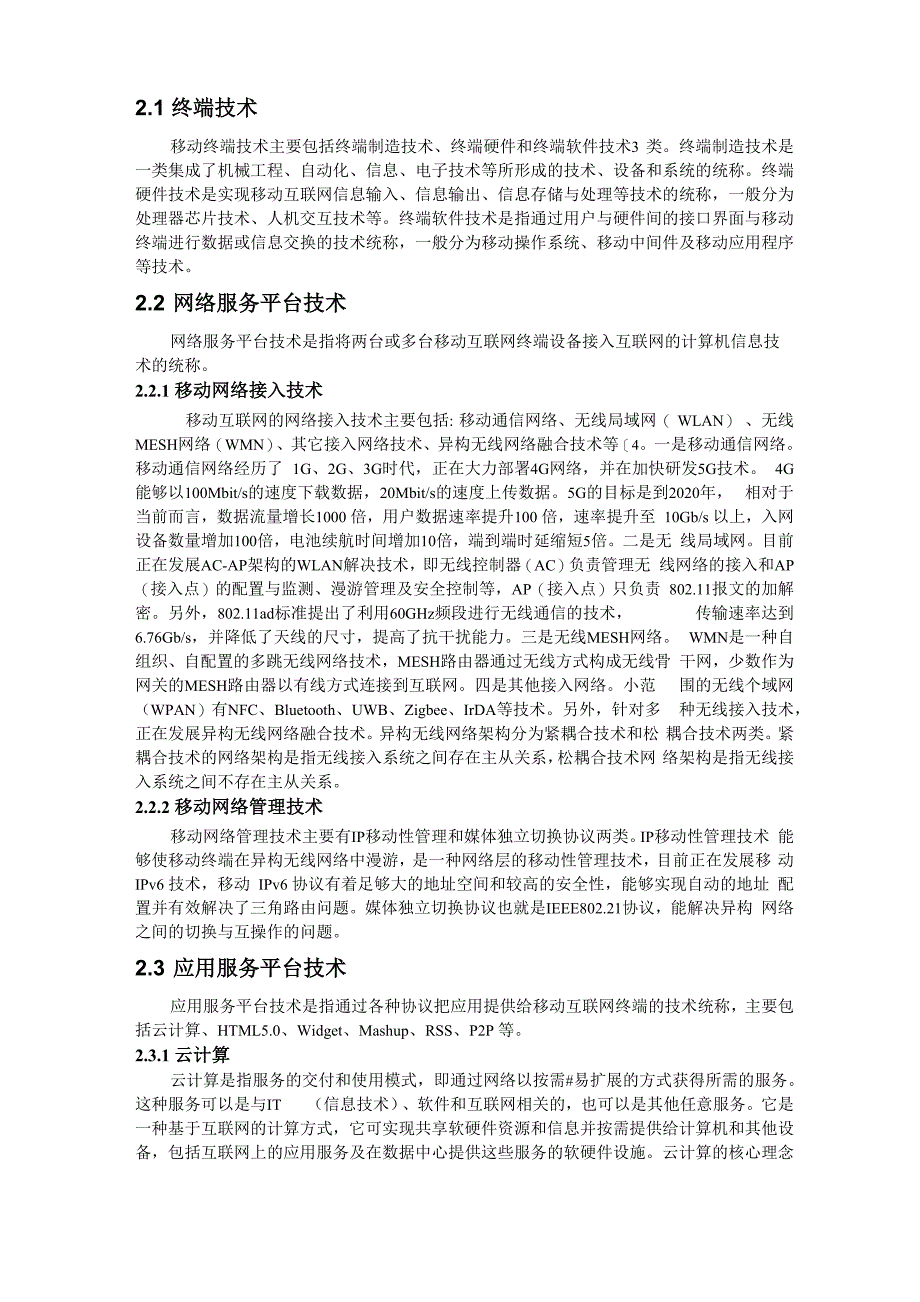 2.1 终端技术

移动终端技术主要包括终端制造技术、终端硬件和终端软件技术3 类。终端制造技术是一类集成了机械工程、自动化、信息、电子技术等所形成的技术、设备和系统的统称。终端硬件技术是实现移动互联网信息输入、信息输出、信息存储与处理等技术的统称，一般分为处理器芯片技术、人机交互技术等。终端软件技术是指通过用户与硬件间的接口界面与移动终端进行数据或信息交换的技术统称，一般分为移动操作系统、移动中间件及移动应用程序等技术。

2.2 网络服务平台技术

网络服务平台技术是指将两台或多台移动互联网终端设备接入互联网的计算机信息技术的统称。

2.2.1 移动网络接入技术

移动互联网的网络接入技术主要包括: 移动通信网络、无线局域网（ WLAN）、无线MESH网络（WMN）、其它接入网络技术、异构无线网络融合技术等〔4。一是移动通信网络。移动通信网络经历了 1G、2G、3G时代，正在大力部署4G网络，并在加快研发5G技术。 4G能够以100Mbit/s的速度下载数据，20Mbit/s的速度上传数据。5G的目标是到2020年， 相对于当前而言，数据流量增长1000 倍，用户数据速率提升100 倍，速率提升至 10Gb/s 以上，入网设备数量增加100倍，电池续航时间增加10倍，端到端时延缩短5倍。二是无 线局域网。目前正在发展AC-AP架构的WLAN解决技术，即无线控制器（AC）负责管理无 线网络的接入和AP（接入点）的配置与监测、漫游管理及安全控制等，AP（接入点）只负责 802.11报文的加解密。另外，802.11ad标准提出了利用60GHz频段进行无线通信的技术， 传输速率达到6.76Gb/s，并降低了天线的尺寸，提高了抗干扰能力。三是无线MESH网络。 WMN是一种自组织、自配置的多跳无线网络技术，MESH路由器通过无线方式构成无线骨 干网，少数作为网关的MESH路由器以有线方式连接到互联网。四是其他接入网络。小范 围的无线个域网（WPAN）有NFC、Bluetooth、UWB、Zigbee、IrDA等技术。另外，针对多 种无线接入技术，正在发展异构无线网络融合技术。异构无线网络架构分为紧耦合技术和松 耦合技术两类。紧耦合技术的网络架构是指无线接入系统之间存在主从关系，松耦合技术网 络架构是指无线接入系统之间不存在主从关系。

2.2.2 移动网络管理技术

移动网络管理技术主要有IP移动性管理和媒体独立切换协议两类。IP移动性管理技术 能够使移动终端在异构无线网络中漫游，是一种网络层的移动性管理技术，目前正在发展移 动IPv6 技术，移动 IPv6 协议有着足够大的地址空间和较高的安全性，能够实现自动的地址 配置并有效解决了三角路由问题。媒体独立切换协议也就是IEEE802.21协议，能解决异构 网络之间的切换与互操作的问题。

2.3 应用服务平台技术

应用服务平台技术是指通过各种协议把应用提供给移动互联网终端的技术统称，主要包括云计算、HTML5.0、Widget、Mashup、RSS、P2P 等。

2.3.1 云计算

云计算是指服务的交付和使用模式，即通过网络以按需#易扩展的方式获得所需的服务。这种服务可以是与IT （信息技术）、软件和互联网相关的，也可以是其他任意服务。它是一种基于互联网的计算方式，它可实现共享软硬件资源和信息并按需提供给计算机和其他设备，包括互联网上的应用服务及在数据中心提供这些服务的软硬件设施。云计算的核心理念